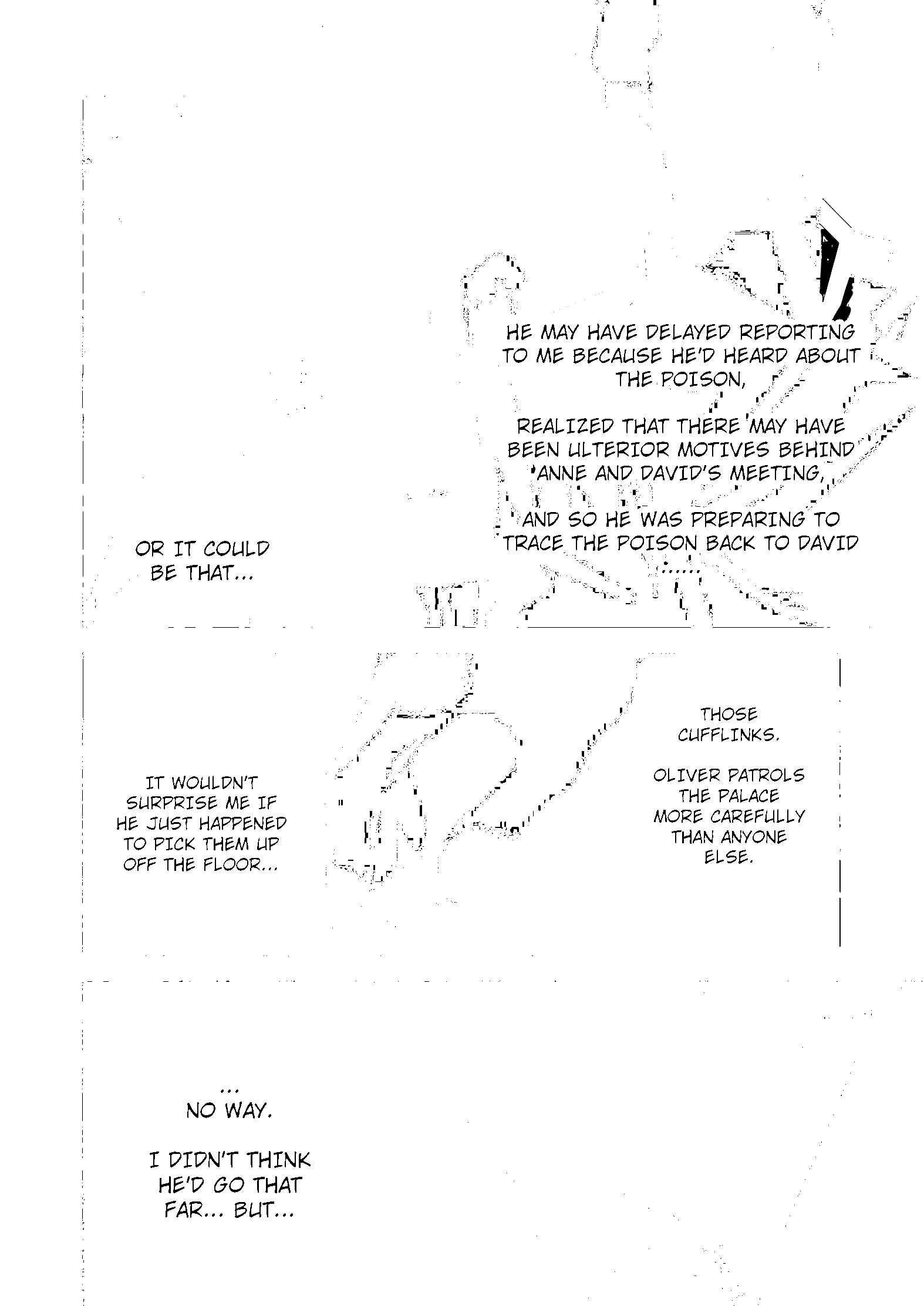 HE MAY HAVE DELAYED REPORTING TO ME BECAUSE HE'D HEARD ABOUT THE POISON,

REALIZED THAT THERE MAY HAVE BEEN ULTERIOR MOTIVES BEHIND ANNE AND DAVID'S MEETING,

AND SO HE WAS PREPARING TO TRACE THE POISON BACK TO DAVID

OR IT COULD BE THAT...

THOSE CUFFLINKS.

OLIVER PATROLS THE PALACE MORE CAREFULLY THAN ANYONE ELSE.

IT WOULDN'T SURPRISE ME IF HE JUST HAPPENED TO PICK THEM UP OFF THE FLOOR...

...
NO WAY.

I DIDN'T THINK HE'D GO THAT FAR... BUT...